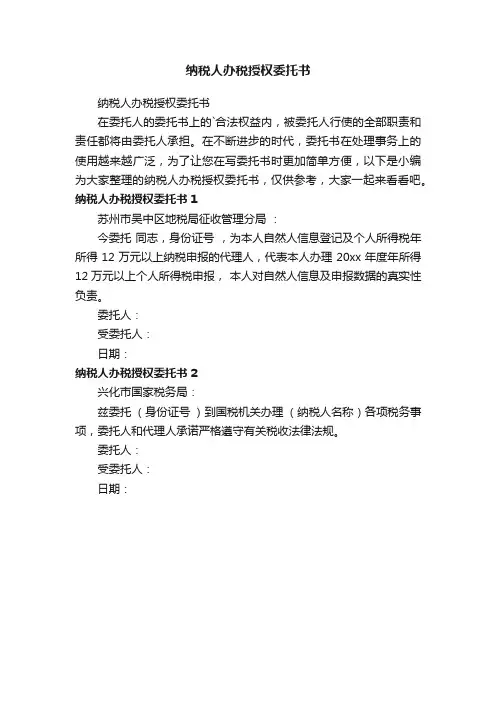 纳税人办税授权委托书

纳税人办税授权委托书

在委托人的委托书上的`合法权益内，被委托人行使的全部职责和责任都将由委托人承担。在不断进步的时代，委托书在处理事务上的使用越来越广泛，为了让您在写委托书时更加简单方便，以下是小编为大家整理的纳税人办税授权委托书，仅供参考，大家一起来看看吧。

纳税人办税授权委托书 1

苏州市吴中区地税局征收管理分局 ：

今委托 同志，身份证号 ，为本人自然人信息登记及个人所得税年所得 12 万元以上纳税申报的代理人，代表本人办理 20xx 年度年所得 12 万元以上个人所得税申报， 本人对自然人信息及申报数据的真实性负责。

委托人：

受委托人：

日期：

纳税人办税授权委托书 2

兴化市国家税务局：

兹委托 （身份证号 ）到国税机关办理 （纳税人名称）各项税务事项，委托人和代理人承诺严格遵守有关税收法律法规。

委托人：

受委托人：

日期：